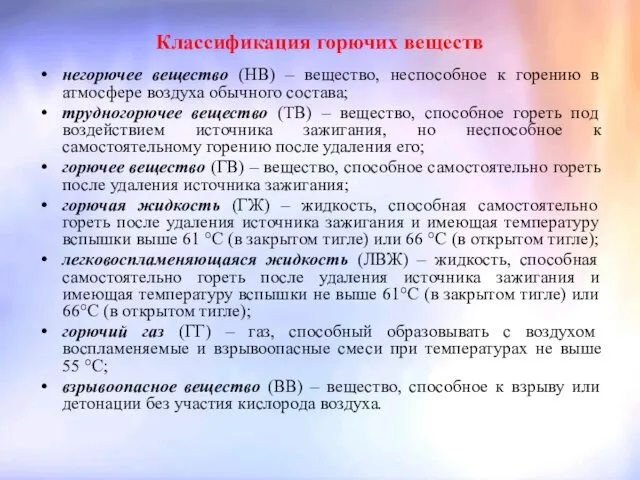 Классификация горючих веществ

• негорючее вещество (НВ) – вещество, неспособное к горению в атмосфере воздуха обычного состава;

• трудногорючее вещество (ТВ) – вещество, способное гореть под воздействием источника зажигания, но неспособное к самостоятельному горению после удаления его;

• горючее вещество (ГВ) – вещество, способное самостоятельно гореть после удаления источника зажигания;

• горючая жидкость (ГЖ) – жидкость, способная самостоятельно гореть после удаления источника зажигания и имеющая температуру вспышки выше 61 °С (в закрытом тигле) или 66 °С (в открытом тигле);

• легковоспламеняющаяся жидкость (ЛВЖ) – жидкость, способная самостоятельно гореть после удаления источника зажигания и имеющая температуру вспышки не выше 61°С (в закрытом тигле) или 66°С (в открытом тигле);

• горючий газ (ГГ) – газ, способный образовывать с воздухом воспламеняемые и взрывоопасные смеси при температурах не выше 55 °С;

• взрывоопасное вещество (ВВ) – вещество, способное к взрыву или детонации без участия кислорода воздуха.